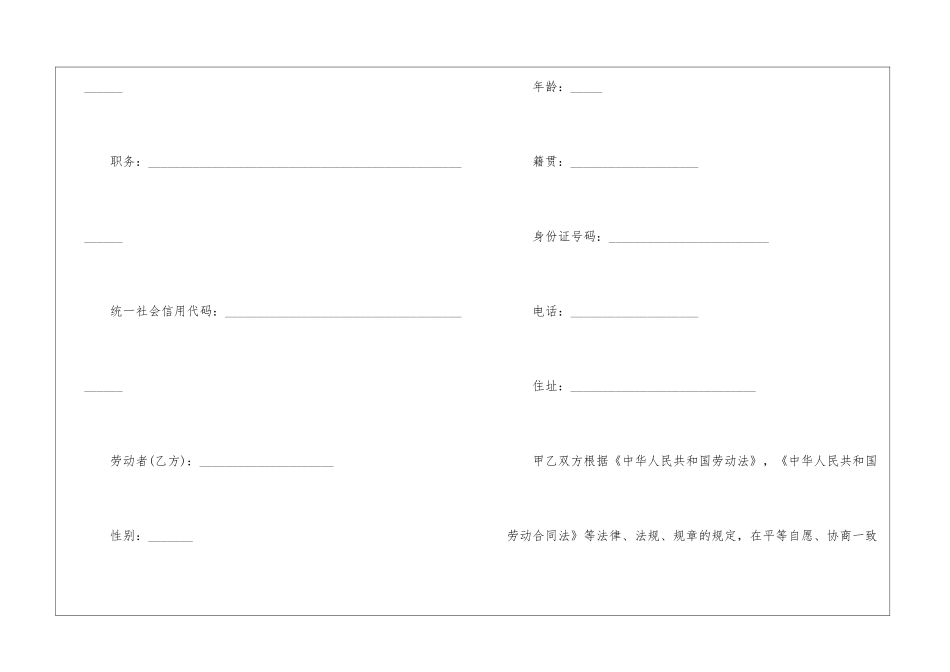 ______

职务：________________________________________________

______

统一社会信用代码：____________________________________

______

劳动者(乙方)：____________________

性别：_______

年龄：_____

籍贯：____________________

身份证号码：_________________________

电话：____________________

住址：_____________________________

甲乙双方根据《中华人民共和国劳动法》，《中华人民共和国劳动合同法》等法律、法规、规章的规定，在平等自愿、协商一致